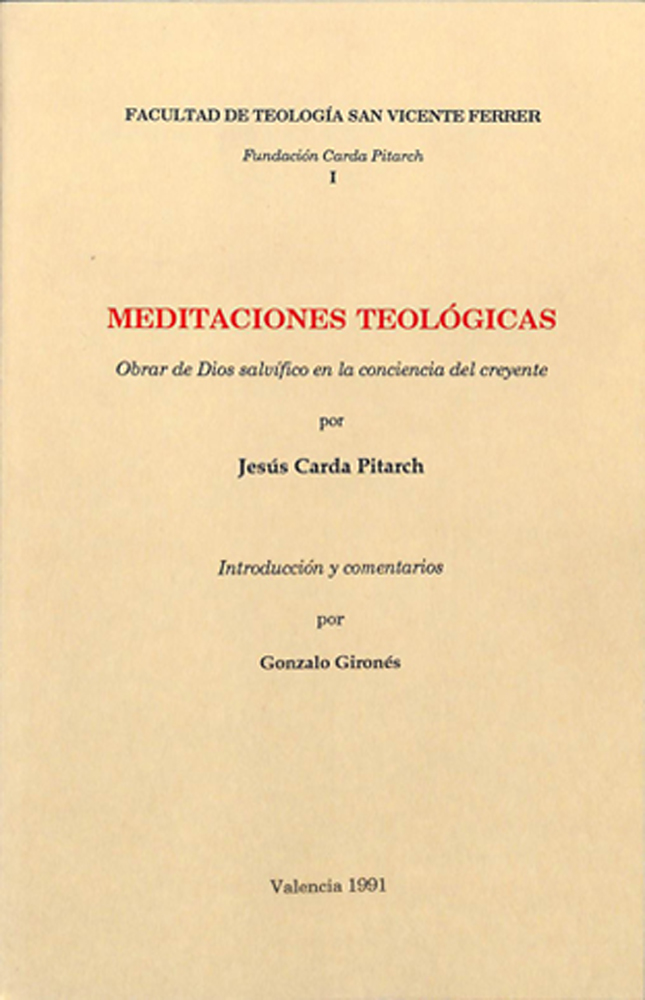 FACULTAD DE TEOLOGÍA SAN VICENTE FERRER

Fundación Carda Pitarch

I

MEDITACIONES TEOLÓGICAS

Obrar de Dios salvífico en la conciencia del creyente

por

Jesús Carda Pitarch

Introducción y comentarios

por

Gonzalo Gironés

Valencia 1991